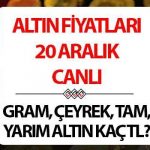 ALTIN FİYATLARI
20 ARALIK
CANLI

GRAM, ÇEYREK, TAM,
YARIM ALTIN KAÇ TL?